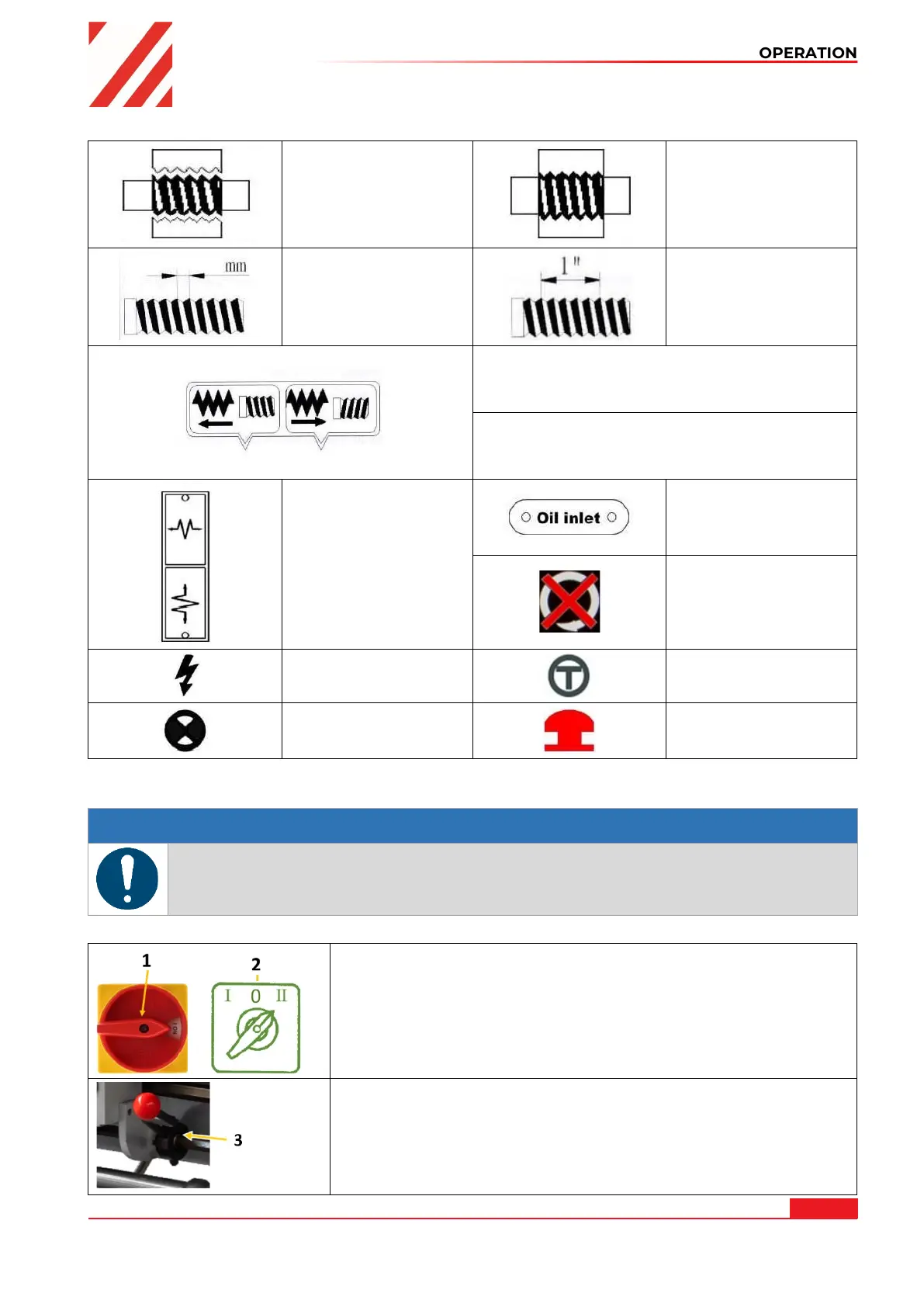 OPERATION

mm

1"

Oil inlet

1

2

I 0 II

3